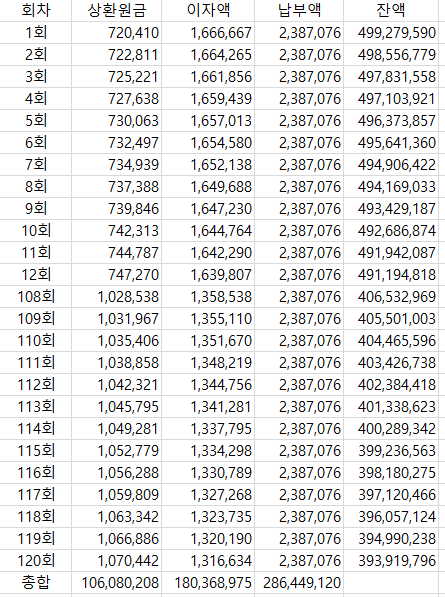 | 회차 | 상환원금 | 이자액 | 납부액 | 잔액 |
|---|---|---|---|---|
| 1회 | 720,410 | 1,666,667 | 2,387,076 | 499,279,590 |
| 2회 | 722,811 | 1,664,265 | 2,387,076 | 498,556,779 |
| 3회 | 725,221 | 1,661,856 | 2,387,076 | 497,831,558 |
| 4회 | 727,638 | 1,659,439 | 2,387,076 | 497,103,921 |
| 5회 | 730,063 | 1,657,013 | 2,387,076 | 496,373,857 |
| 6회 | 732,497 | 1,654,580 | 2,387,076 | 495,641,360 |
| 7회 | 734,939 | 1,652,138 | 2,387,076 | 494,906,422 |
| 8회 | 737,388 | 1,649,688 | 2,387,076 | 494,169,033 |
| 9회 | 739,846 | 1,647,230 | 2,387,076 | 493,429,187 |
| 10회 | 742,313 | 1,644,764 | 2,387,076 | 492,686,874 |
| 11회 | 744,787 | 1,642,290 | 2,387,076 | 491,942,087 |
| 12회 | 747,270 | 1,639,807 | 2,387,076 | 491,194,818 |
| 108회 | 1,028,538 | 1,358,538 | 2,387,076 | 406,532,969 |
| 109회 | 1,031,967 | 1,355,110 | 2,387,076 | 405,501,003 |
| 110회 | 1,035,406 | 1,351,670 | 2,387,076 | 404,465,596 |
| 111회 | 1,038,858 | 1,348,219 | 2,387,076 | 403,426,738 |
| 112회 | 1,042,321 | 1,344,756 | 2,387,076 | 402,384,418 |
| 113회 | 1,045,795 | 1,341,281 | 2,387,076 | 401,338,623 |
| 114회 | 1,049,281 | 1,337,795 | 2,387,076 | 400,289,342 |
| 115회 | 1,052,779 | 1,334,298 | 2,387,076 | 399,236,563 |
| 116회 | 1,056,288 | 1,330,789 | 2,387,076 | 398,180,275 |
| 117회 | 1,059,809 | 1,327,268 | 2,387,076 | 397,120,466 |
| 118회 | 1,063,342 | 1,323,735 | 2,387,076 | 396,057,124 |
| 119회 | 1,066,886 | 1,320,190 | 2,387,076 | 394,990,238 |
| 120회 | 1,070,442 | 1,316,634 | 2,387,076 | 393,919,796 |
| 총합 | 106,080,208 | 180,368,975 | 286,449,120 | |